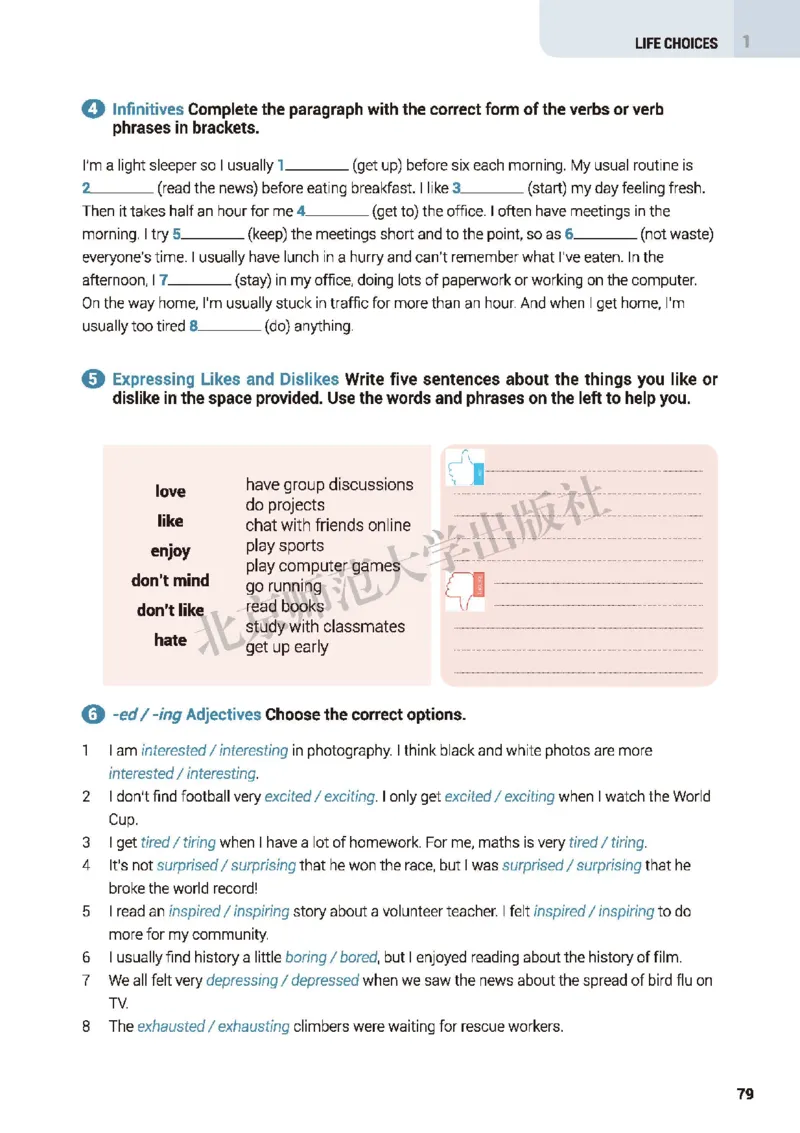 LIFE CHOICES 1

4 Infinitives Complete the paragraph with the correct form of the verbs or verb phrases in brackets.

I'm a light sleeper so I usually 1________ (get up) before six each morning. My usual routine is 2________ (read the news) before eating breakfast. I like 3________ (start) my day feeling fresh. Then it takes half an hour for me 4________ (get to) the office. I often have meetings in the morning. I try 5________ (keep) the meetings short and to the point, so as 6________ (not waste) everyone's time. I usually have lunch in a hurry and can't remember what I've eaten. In the afternoon, I 7________ (stay) in my office, doing lots of paperwork or working on the computer. On the way home, I'm usually stuck in traffic for more than an hour. And when I get home, I'm usually too tired 8________ (do) anything.

5 Expressing Likes and Dislikes Write five sentences about the things you like or dislike in the space provided. Use the words and phrases on the left to help you.

love
like
enjoy
don't mind
don't like
hate

have group discussions
do projects
chat with friends online
play sports
play computer games
go running
read books
study with classmates
get up early

北京师范大学出版社

6 -ed / -ing Adjectives Choose the correct options.

1 I am interested / interesting in photography. I think black and white photos are more interested / interesting.
2 I don't find football very excited / exciting. I only get excited / exciting when I watch the World Cup.
3 I get tired / tiring when I have a lot of homework. For me, maths is very tired / tiring.
4 It's not surprised / surprising that he won the race, but I was surprised / surprising that he broke the world record!
5 I read an inspired / inspiring story about a volunteer teacher. I felt inspired / inspiring to do more for my community.
6 I usually find history a little boring / bored, but I enjoyed reading about the history of film.
7 We all felt very depressing / depressed when we saw the news about the spread of bird flu on TV.
8 The exhausted / exhausting climbers were waiting for rescue workers.

79